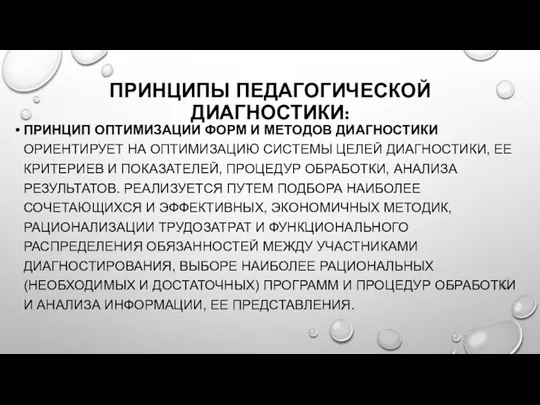 ПРИНЦИПЫ ПЕДАГОГИЧЕСКОЙ ДИАГНОСТИКИ:

• ПРИНЦИП ОПТИМИЗАЦИИ ФОРМ И МЕТОДОВ ДИАГНОСТИКИ ОРИЕНТИРУЕТ НА ОПТИМИЗАЦИЮ СИСТЕМЫ ЦЕЛЕЙ ДИАГНОСТИКИ, ЕЕ КРИТЕРИЕВ И ПОКАЗАТЕЛЕЙ, ПРОЦЕДУР ОБРАБОТКИ, АНАЛИЗА РЕЗУЛЬТАТОВ. РЕАЛИЗУЕТСЯ ПУТЕМ ПОДБОРА НАИБОЛЕЕ СОЧЕТАЮЩИХСЯ И ЭФФЕКТИВНЫХ, ЭКОНОМИЧНЫХ МЕТОДИК, РАЦИОНАЛИЗАЦИИ ТРУДОЗАТРАТ И ФУНКЦИОНАЛЬНОГО РАСПРЕДЕЛЕНИЯ ОБЯЗАННОСТЕЙ МЕЖДУ УЧАСТНИКАМИ ДИАГНОСТИРОВАНИЯ, ВЫБОРЕ НАИБОЛЕЕ РАЦИОНАЛЬНЫХ (НЕОБХОДИМЫХ И ДОСТАТОЧНЫХ) ПРОГРАММ И ПРОЦЕДУР ОБРАБОТКИ И АНАЛИЗА ИНФОРМАЦИИ, ЕЕ ПРЕДСТАВЛЕНИЯ.